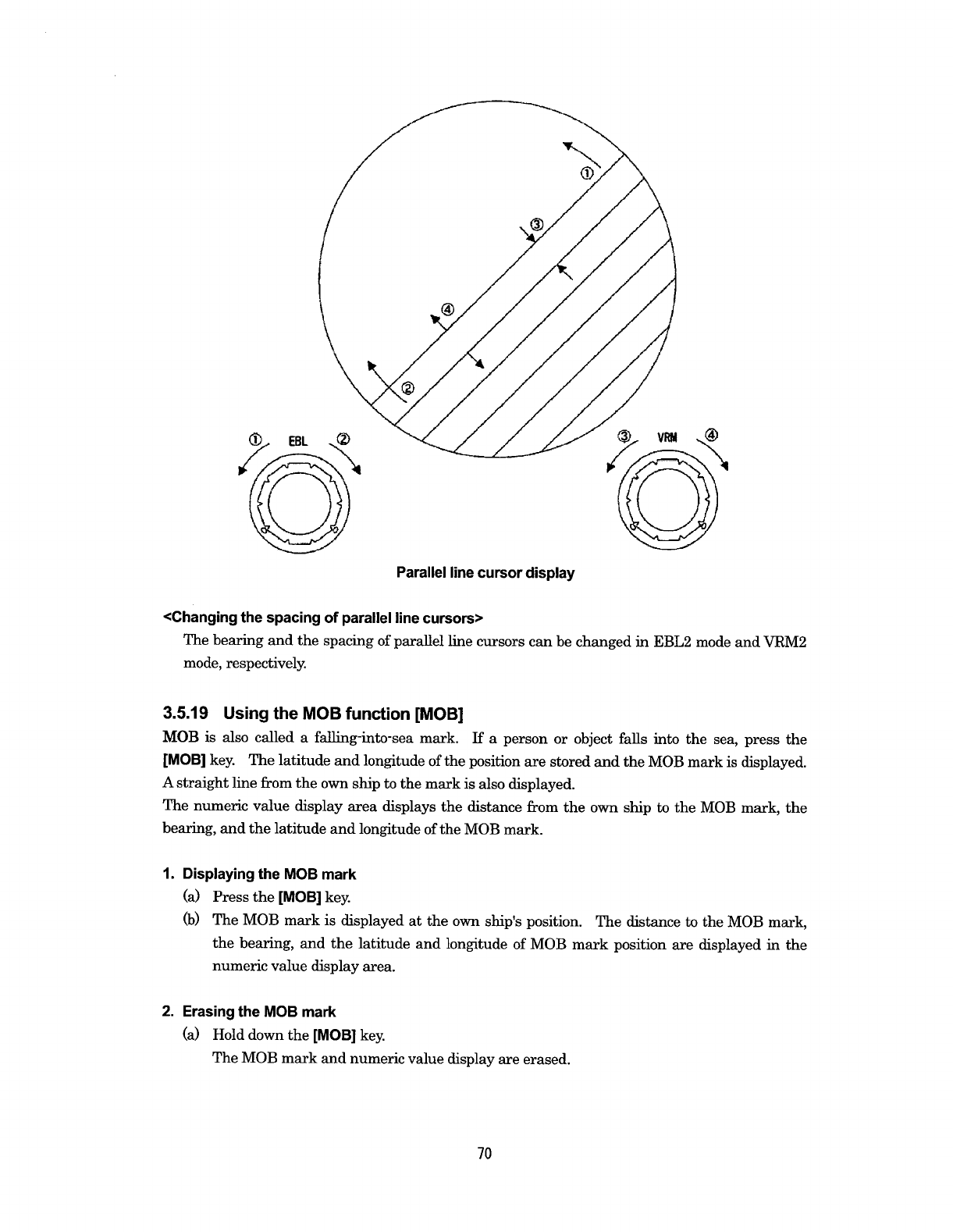 ①
③
④
②
① EBL ②
③ VRM ④

Parallel line cursor display

<Changing the spacing of parallel line cursors>
The bearing and the spacing of parallel line cursors can be changed in EBL2 mode and VRM2 mode, respectively.

3.5.19 Using the MOB function [MOB]
MOB is also called a falling-into-sea mark. If a person or object falls into the sea, press the [MOB] key. The latitude and longitude of the position are stored and the MOB mark is displayed. A straight line from the own ship to the mark is also displayed.
The numeric value display area displays the distance from the own ship to the MOB mark, the bearing, and the latitude and longitude of the MOB mark.

1. Displaying the MOB mark
(a) Press the [MOB] key.
(b) The MOB mark is displayed at the own ship's position. The distance to the MOB mark, the bearing, and the latitude and longitude of MOB mark position are displayed in the numeric value display area.

2. Erasing the MOB mark
(a) Hold down the [MOB] key.
The MOB mark and numeric value display are erased.

70